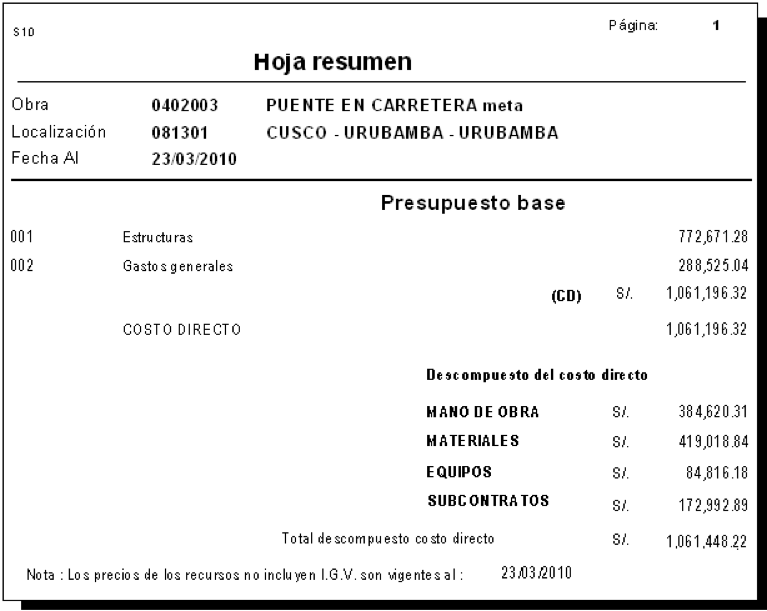 S10

Página: 1

Hoja resumen

Obra 0402003 PUENTE EN CARRETERA meta
Localización 081301 CUSCO - URUBAMBA - URUBAMBA
Fecha Al 23/03/2010

Presupuesto base

001 Estructuras 772,671.28
002 Gastos generales 288,525.04
(CD) S/. 1,061,196.32

COSTO DIRECTO 1,061,196.32

Descompuesto del costo directo

MANO DE OBRA S/. 384,620.31
MATERIALES S/. 419,018.84
EQUIPOS S/. 84,816.18
SUBCONTRATOS S/. 172,992.89

Total descompuesto costo directo S/. 1,061,448.22

Nota : Los precios de los recursos no incluyen I.G.V. son vigentes al : 23/03/2010